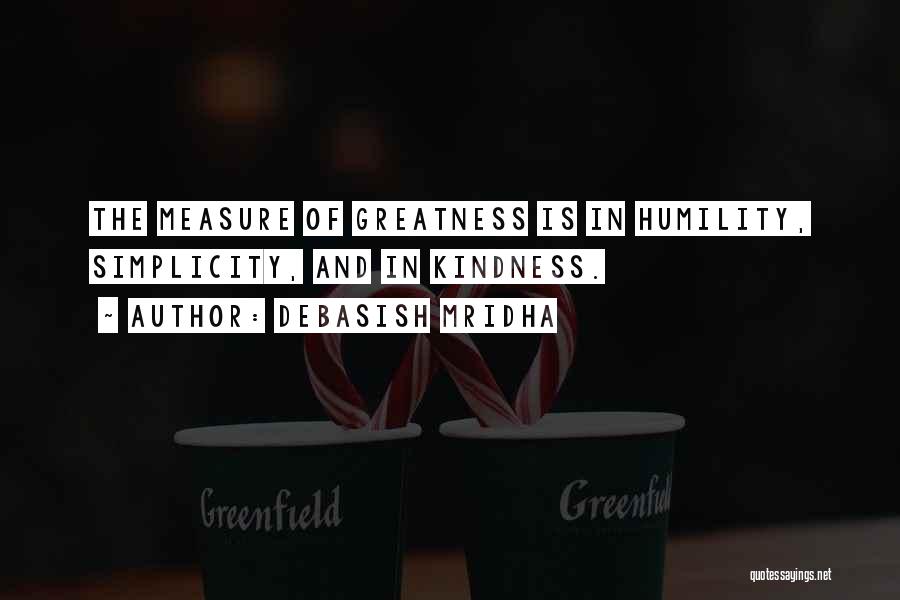 THE MEASURE OF GREATNESS IS IN HUMILITY, SIMPLICITY, AND IN KINDNESS.
~ AUTHOR: DEBASISH MRIDHA

Greenfield

Greenfield

quotessayings.net